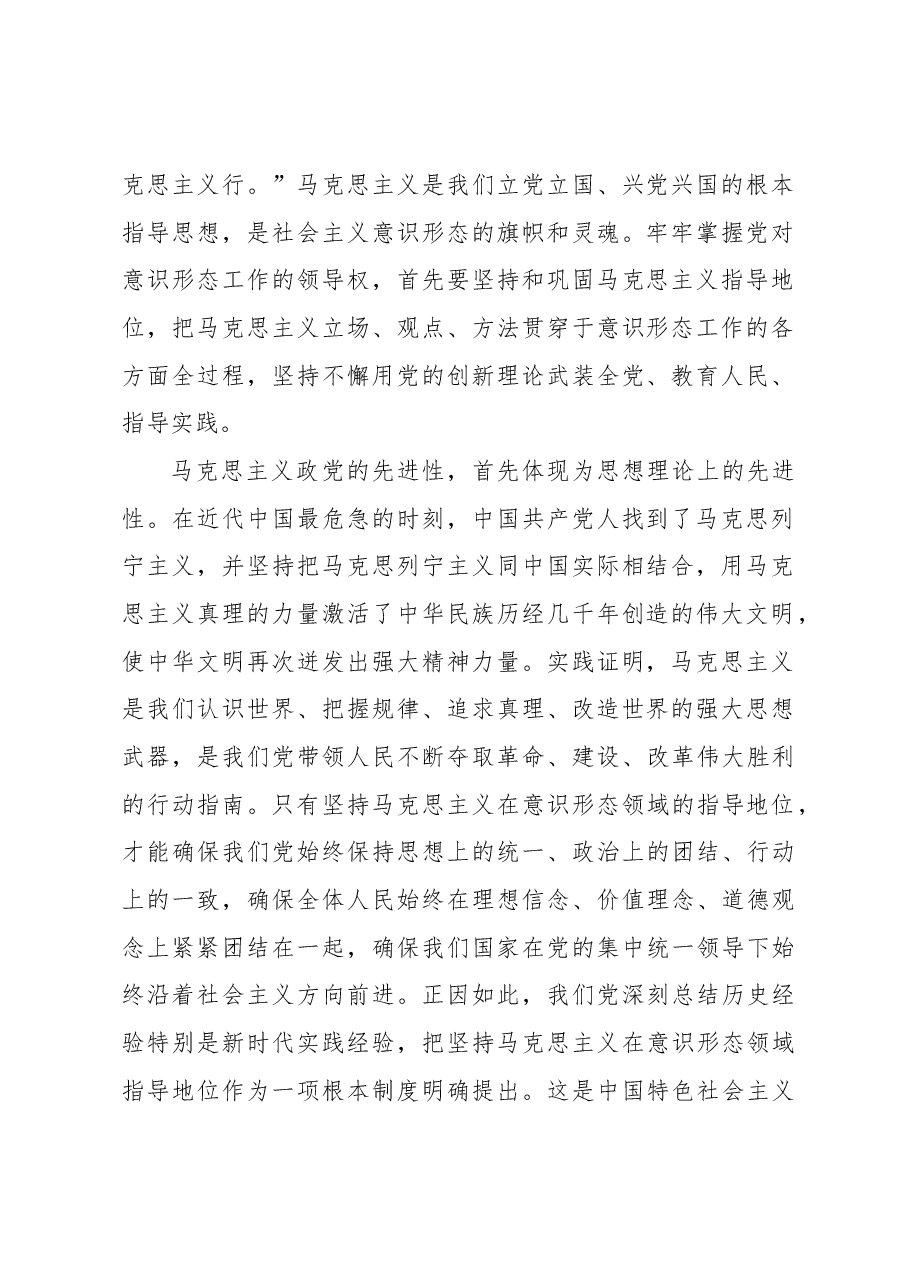 克思主义行。”马克思主义是我们立党立国、兴党兴国的根本指导思想，是社会主义意识形态的旗帜和灵魂。牢牢掌握党对意识形态工作的领导权，首先要坚持和巩固马克思主义指导地位，把马克思主义立场、观点、方法贯穿于意识形态工作的各方面全过程，坚持不懈用党的创新理论武装全党、教育人民、指导实践。

马克思主义政党的先进性，首先体现为思想理论上的先进性。在近代中国最危急的时刻，中国共产党人找到了马克思列宁主义，并坚持把马克思列宁主义同中国实际相结合，用马克思主义真理的力量激活了中华民族历经几千年创造的伟大文明，使中华文明再次迸发出强大精神力量。实践证明，马克思主义是我们认识世界、把握规律、追求真理、改造世界的强大思想武器，是我们党带领人民不断夺取革命、建设、改革伟大胜利的行动指南。只有坚持马克思主义在意识形态领域的指导地位，才能确保我们党始终保持思想上的统一、政治上的团结、行动上的一致，确保全体人民始终在理想信念、价值理念、道德观念上紧紧团结在一起，确保我们国家在党的集中统一领导下始终沿着社会主义方向前进。正因如此，我们党深刻总结历史经验特别是新时代实践经验，把坚持马克思主义在意识形态领域指导地位作为一项根本制度明确提出。这是中国特色社会主义